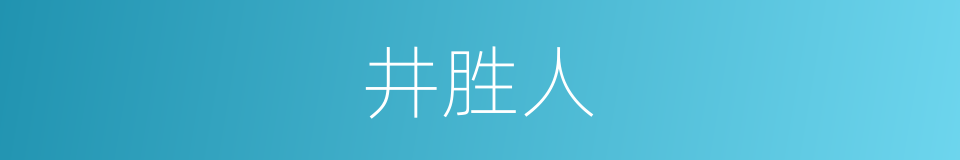 井胜人